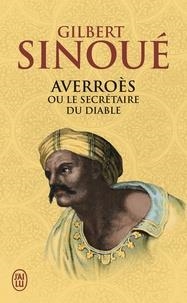 GILBERT
SINOUÉ

AVERROÈS
OU LE SECRÉTAIRE
DU DIABLE

J'AI LU